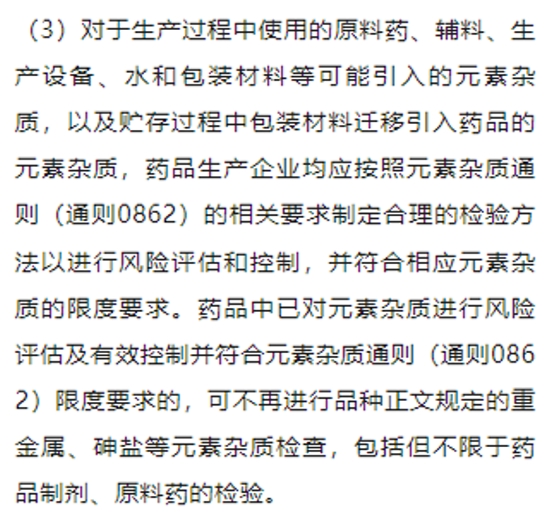 （3）对于生产过程中使用的原料药、辅料、生产设备、水和包装材料等可能引入的元素杂质，以及贮存过程中包装材料迁移引入药品的元素杂质，药品生产企业均应按照元素杂质通则（通则0862）的相关要求制定合理的检验方法以进行风险评估和控制，并符合相应元素杂质的限度要求。药品中已对元素杂质进行风险评估及有效控制并符合元素杂质通则（通则0862）限度要求的，可不再进行品种正文规定的重金属、砷盐等元素杂质检查，包括但不限于药品制剂、原料药的检验。